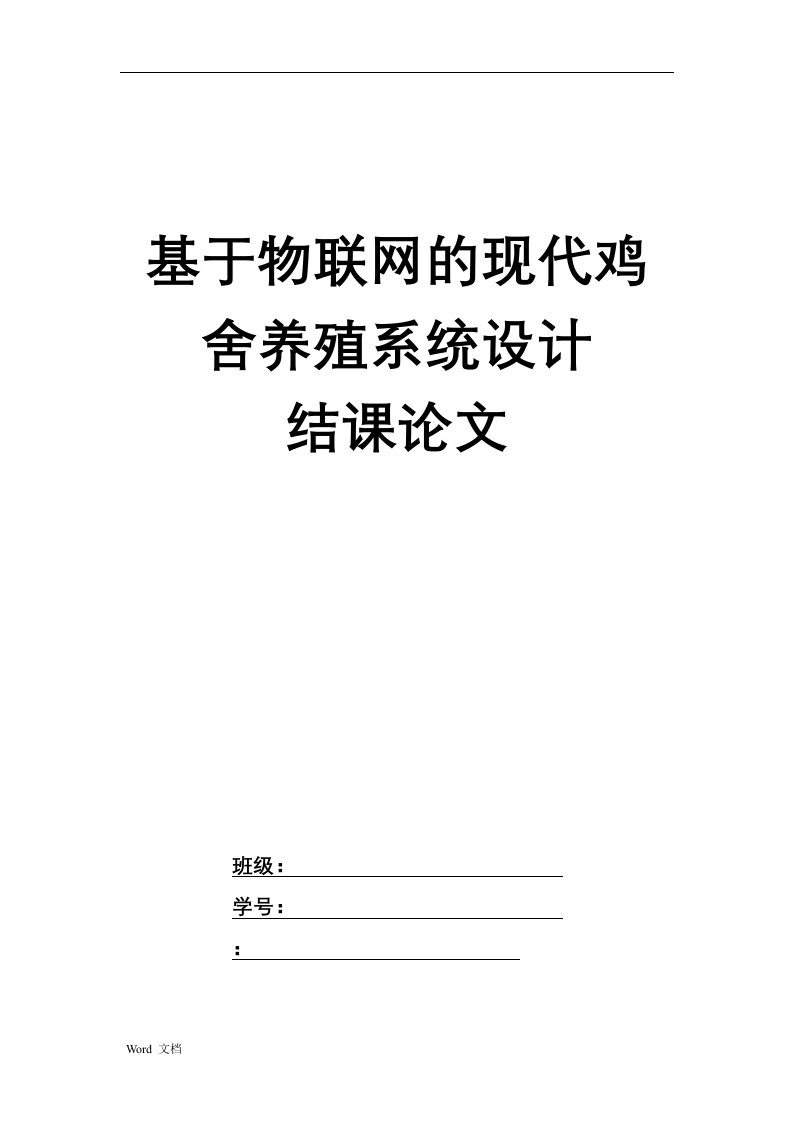 基于物联网的现代鸡舍养殖系统设计
结课论文

班级：

学号：

：

Word 文档